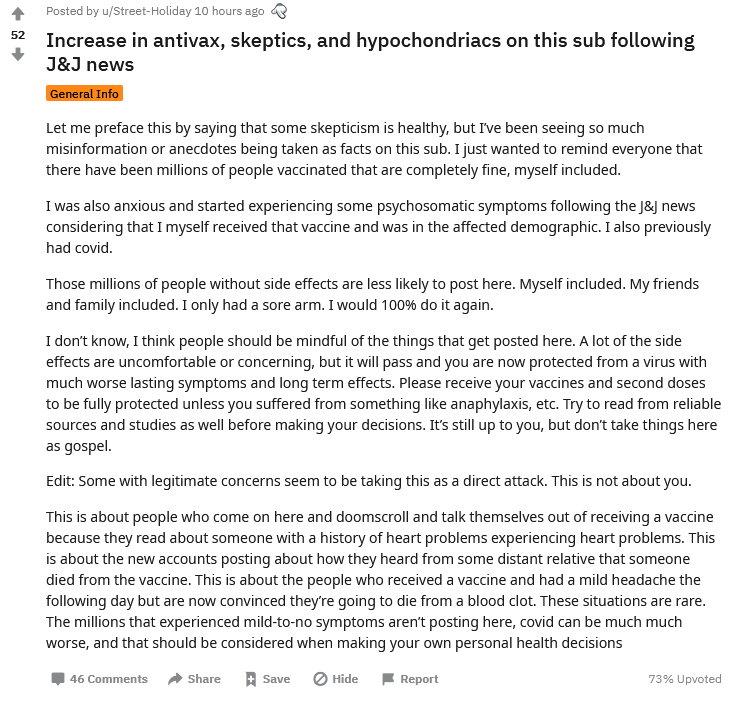 52

Posted by u/Street-Holiday 10 hours ago

Increase in antivax, skeptics, and hypochondriacs on this sub following J&J news

General Info

Let me preface this by saying that some skepticism is healthy, but I've been seeing so much misinformation or anecdotes being taken as facts on this sub. I just wanted to remind everyone that there have been millions of people vaccinated that are completely fine, myself included.

I was also anxious and started experiencing some psychosomatic symptoms following the J&J news considering that I myself received that vaccine and was in the affected demographic. I also previously had covid.

Those millions of people without side effects are less likely to post here. Myself included. My friends and family included. I only had a sore arm. I would 100% do it again.

I don't know, I think people should be mindful of the things that get posted here. A lot of the side effects are uncomfortable or concerning, but it will pass and you are now protected from a virus with much worse lasting symptoms and long term effects. Please receive your vaccines and second doses to be fully protected unless you suffered from something like anaphylaxis, etc. Try to read from reliable sources and studies as well before making your decisions. It's still up to you, but don't take things here as gospel.

Edit: Some with legitimate concerns seem to be taking this as a direct attack. This is not about you.

This is about people who come on here and doomscroll and talk themselves out of receiving a vaccine because they read about someone with a history of heart problems experiencing heart problems. This is about the new accounts posting about how they heard from some distant relative that someone died from the vaccine. This is about the people who received a vaccine and had a mild headache the following day but are now convinced they're going to die from a blood clot. These situations are rare. The millions that experienced mild-to-no symptoms aren't posting here, covid can be much much worse, and that should be considered when making your own personal health decisions

46 Comments Share Save Hide Report 73% Upvoted